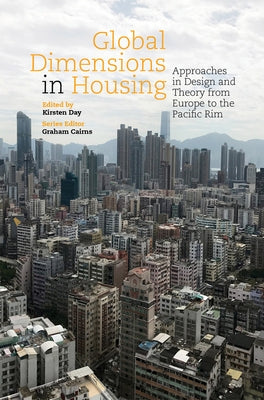 Global Dimensions in Housing

Approaches in Design and Theory from Europe to the Pacific Rim

Edited by
Kirsten Day

Series Editor
Graham Cairns